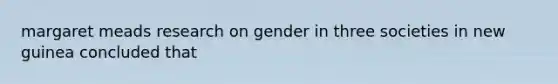 margaret meads research on gender in three societies in new guinea concluded that